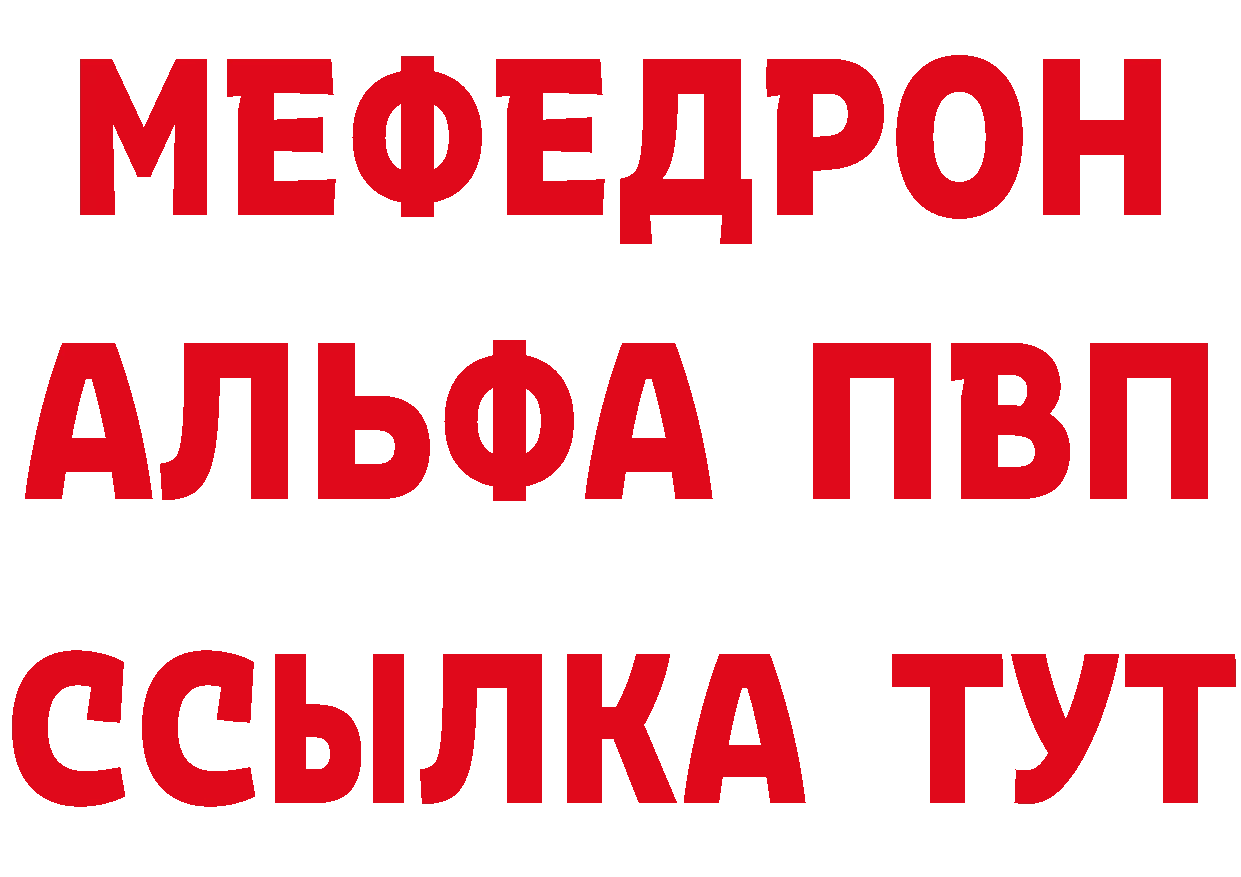 МЕФЕДРОН
АЛЬФА ПВП
ССЫЛКА ТУТ